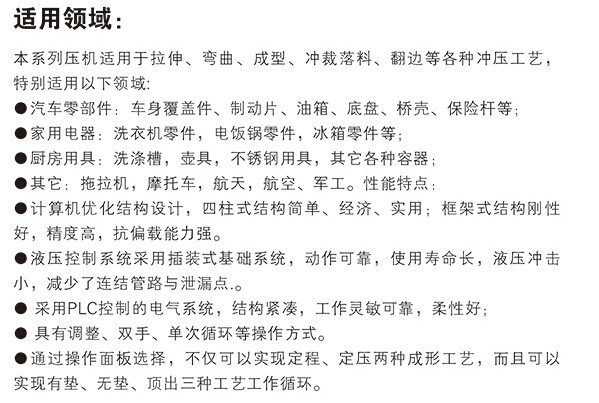 适用领域：

本系列压机适用于拉伸、弯曲、成型、冲裁落料、翻边等各种冲压工艺，特别适用以下领域：

●汽车零部件：车身覆盖件、制动片、油箱、底盘、桥壳、保险杆等；

●家用电器：洗衣机零件，电饭锅零件，冰箱零件等；

●厨房用具：洗涤槽，壶具，不锈钢用具，其它各种容器；

●其它：拖拉机，摩托车，航天，航空、军工。性能特点：

●计算机优化结构设计，四柱式结构简单、经济、实用；框架式结构刚性好，精度高，抗偏载能力强。

●液压控制系统采用插装式基础系统，动作可靠，使用寿命长，液压冲击小，减少了连结管路与泄漏点.。

● 采用PLC控制的电气系统，结构紧凑，工作灵敏可靠，柔性好；

● 具有调整、双手、单次循环等操作方式。

●通过操作面板选择，不仅可以实现定程、定压两种成形工艺，而且可以实现有垫、无垫、顶出三种工艺工作循环。